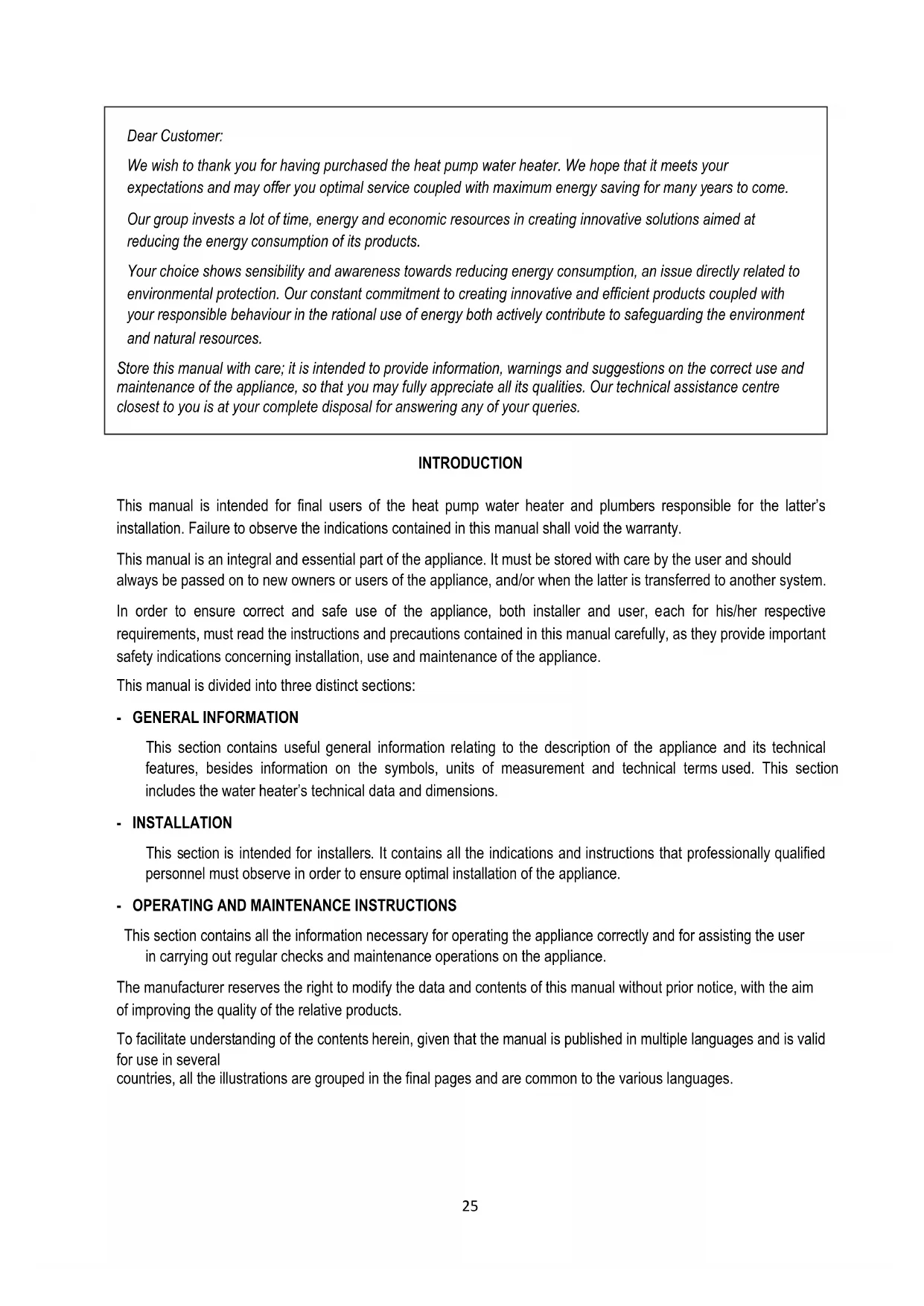 Dear Customer:

We wish to thank you for having purchased the heat pump water heater. We hope that it meets your expectations and may offer you optimal service coupled with maximum energy saving for many years to come.

Our group invests a lot of time, energy and economic resources in creating innovative solutions aimed at reducing the energy consumption of its products.

Your choice shows sensibility and awareness towards reducing energy consumption, an issue directly related to environmental protection. Our constant commitment to creating innovative and efficient products coupled with your responsible behaviour in the rational use of energy both actively contribute to safeguarding the environment and natural resources.

Store this manual with care; it is intended to provide information, warnings and suggestions on the correct use and maintenance of the appliance, so that you may fully appreciate all its qualities. Our technical assistance centre closest to you is at your complete disposal for answering any of your queries.

INTRODUCTION

This manual is intended for final users of the heat pump water heater and plumbers responsible for the latter's installation. Failure to observe the indications contained in this manual shall void the warranty.

This manual is an integral and essential part of the appliance. It must be stored with care by the user and should always be passed on to new owners or users of the appliance, and/or when the latter is transferred to another system.

In order to ensure correct and safe use of the appliance, both installer and user, each for his/her respective requirements, must read the instructions and precautions contained in this manual carefully, as they provide important safety indications concerning installation, use and maintenance of the appliance.

This manual is divided into three distinct sections:

- GENERAL INFORMATION

This section contains useful general information relating to the description of the appliance and its technical features, besides information on the symbols, units of measurement and technical terms used. This section includes the water heater's technical data and dimensions.

- INSTALLATION

This section is intended for installers. It contains all the indications and instructions that professionally qualified personnel must observe in order to ensure optimal installation of the appliance.

- OPERATING AND MAINTENANCE INSTRUCTIONS

This section contains all the information necessary for operating the appliance correctly and for assisting the user in carrying out regular checks and maintenance operations on the appliance.

The manufacturer reserves the right to modify the data and contents of this manual without prior notice, with the aim of improving the quality of the relative products.

To facilitate understanding of the contents herein, given that the manual is published in multiple languages and is valid for use in several
countries, all the illustrations are grouped in the final pages and are common to the various languages.

25